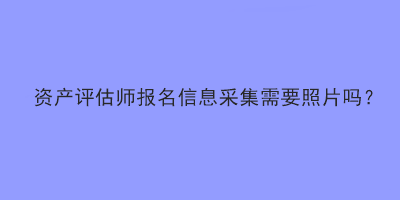 资产评估师报名信息采集需要照片吗？